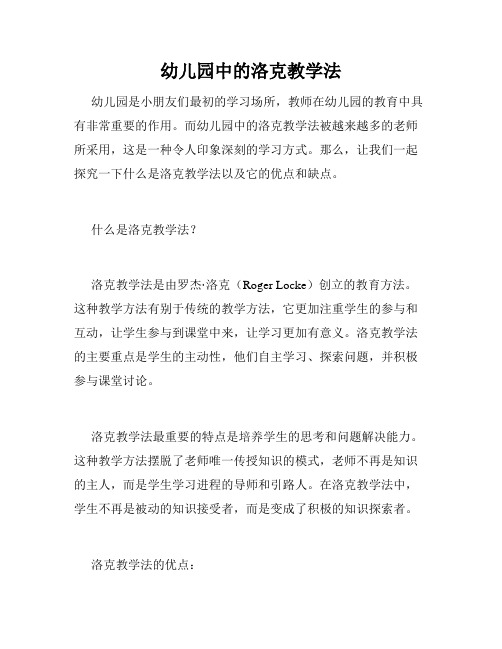 幼儿园中的洛克教学法

幼儿园是小朋友们最初的学习场所，教师在幼儿园的教育中具有非常重要的作用。而幼儿园中的洛克教学法被越来越多的老师所采用，这是一种令人印象深刻的学习方式。那么，让我们一起探究一下什么是洛克教学法以及它的优点和缺点。

什么是洛克教学法？

洛克教学法是由罗杰·洛克（Roger Locke）创立的教育方法。这种教学方法有别于传统的教学方法，它更加注重学生的参与和互动，让学生参与到课堂中来，让学习更加有意义。洛克教学法的主要重点是学生的主动性，他们自主学习、探索问题，并积极参与课堂讨论。

洛克教学法最重要的特点是培养学生的思考和问题解决能力。这种教学方法摆脱了老师唯一传授知识的模式，老师不再是知识的主人，而是学生学习进程的导师和引路人。在洛克教学法中，学生不再是被动的知识接受者，而是变成了积极的知识探索者。

洛克教学法的优点：